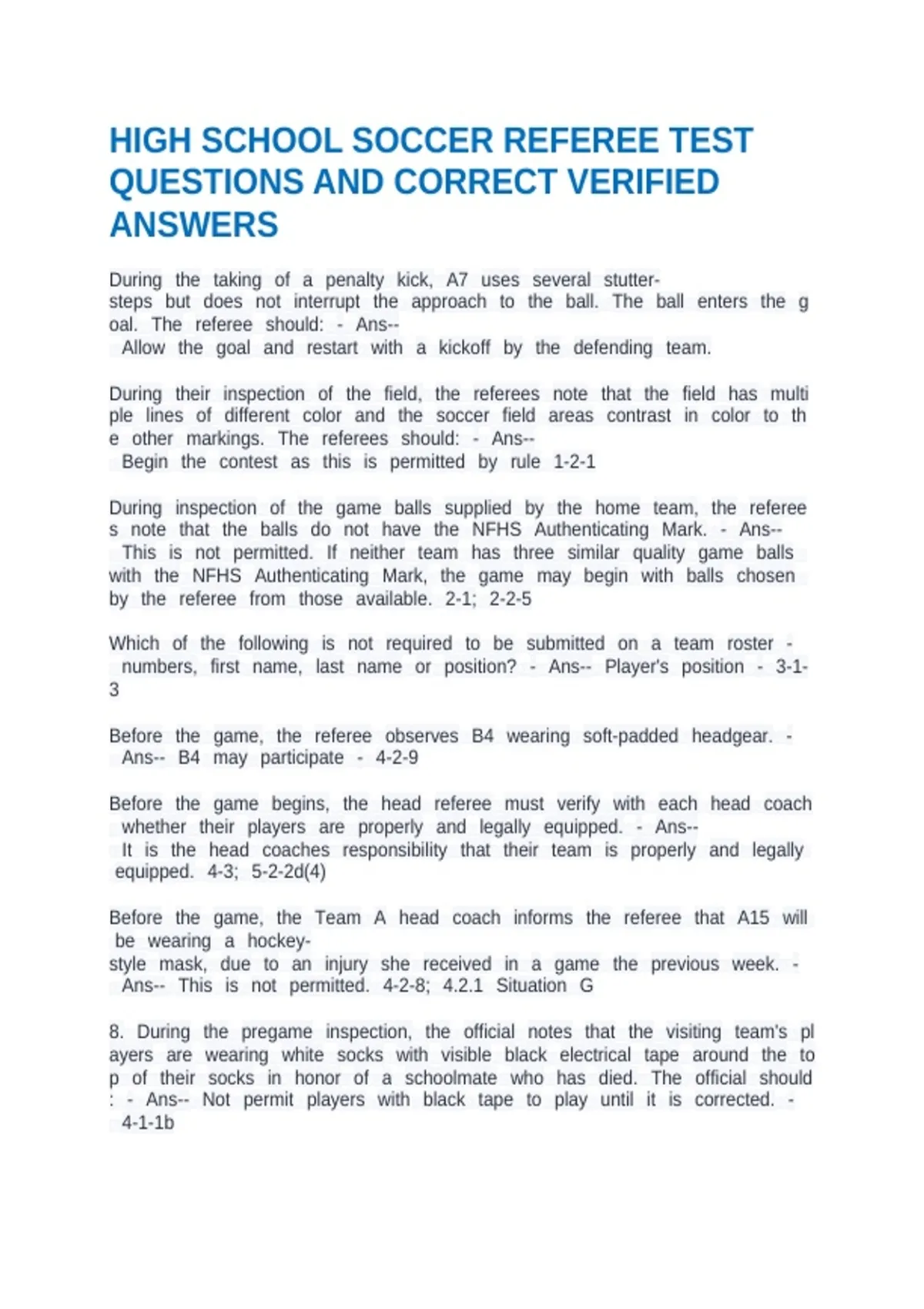 HIGH SCHOOL SOCCER REFEREE TEST QUESTIONS AND CORRECT VERIFIED ANSWERS

During the taking of a penalty kick, A7 uses several stutter-steps but does not interrupt the approach to the ball. The ball enters the g oal. The referee should: - Ans-- Allow the goal and restart with a kickoff by the defending team.

During their inspection of the field, the referees note that the field has multi ple lines of different color and the soccer field areas contrast in color to th e other markings. The referees should: - Ans-- Begin the contest as this is permitted by rule 1-2-1

During inspection of the game balls supplied by the home team, the referee s note that the balls do not have the NFHS Authenticating Mark. - Ans-- This is not permitted. If neither team has three similar quality game balls with the NFHS Authenticating Mark, the game may begin with balls chosen by the referee from those available. 2-1; 2-2-5

Which of the following is not required to be submitted on a team roster - numbers, first name, last name or position? - Ans-- Player's position - 3-1-3

Before the game, the referee observes B4 wearing soft-padded headgear. - Ans-- B4 may participate - 4-2-9

Before the game begins, the head referee must verify with each head coach whether their players are properly and legally equipped. - Ans-- It is the head coaches responsibility that their team is properly and legally equipped. 4-3; 5-2-2d(4)

Before the game, the Team A head coach informs the referee that A15 will be wearing a hockey-style mask, due to an injury she received in a game the previous week. - Ans-- This is not permitted. 4-2-8; 4.2.1 Situation G

8. During the pregame inspection, the official notes that the visiting team's pl ayers are wearing white socks with visible black electrical tape around the to p of their socks in honor of a schoolmate who has died. The official should : - Ans-- Not permit players with black tape to play until it is corrected. - 4-1-1b